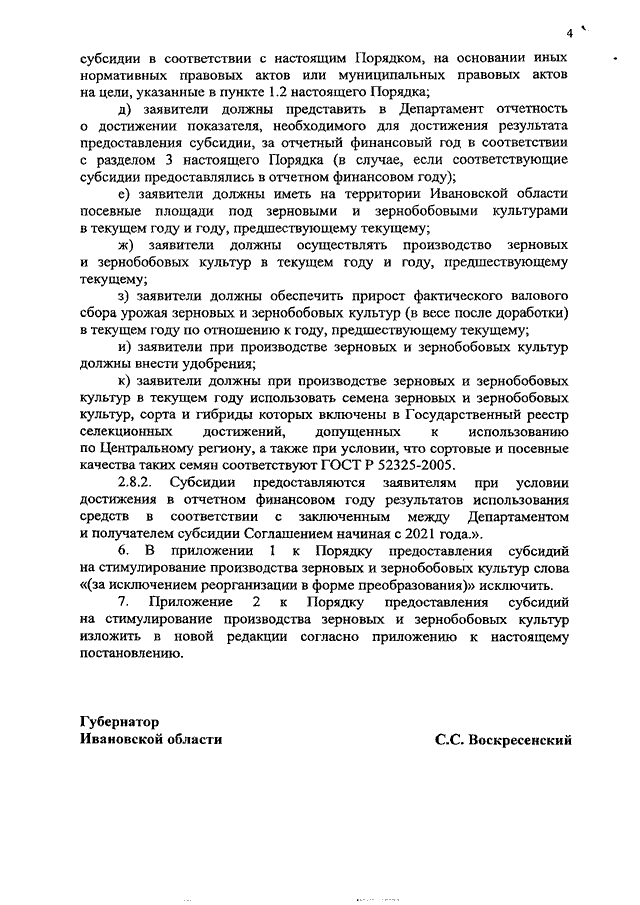 4

субсидии в соответствии с настоящим Порядком, на основании иных нормативных правовых актов или муниципальных правовых актов на цели, указанные в пункте 1.2 настоящего Порядка;

д) заявители должны представить в Департамент отчетность о достижении показателя, необходимого для достижения результата предоставления субсидии, за отчетный финансовый год в соответствии с разделом 3 настоящего Порядка (в случае, если соответствующие субсидии предоставлялись в отчетном финансовом году);

е) заявители должны иметь на территории Ивановской области посевные площади под зерновыми и зернобобовыми культурами в текущем году и году, предшествующему текущему;

ж) заявители должны осуществлять производство зерновых и зернобобовых культур в текущем году и году, предшествующему текущему;

з) заявители должны обеспечить прирост фактического валового сбора урожая зерновых и зернобобовых культур (в весе после доработки) в текущем году по отношению к году, предшествующему текущему;

и) заявители при производстве зерновых и зернобобовых культур должны внести удобрения;

к) заявители должны при производстве зерновых и зернобобовых культур в текущем году использовать семена зерновых и зернобобовых культур, сорта и гибриды которых включены в Государственный реестр селекционных достижений, допущенных к использованию по Центральному региону, а также при условии, что сортовые и посевные качества таких семян соответствуют ГОСТ Р 52325-2005.

2.8.2. Субсидии предоставляются заявителям при условии достижения в отчетном финансовом году результатов использования средств в соответствии с заключенным между Департаментом и получателем субсидии Соглашением начиная с 2021 года.».

6. В приложении 1 к Порядку предоставления субсидий на стимулирование производства зерновых и зернобобовых культур слова «(за исключением реорганизации в форме преобразования)» исключить.

7. Приложение 2 к Порядку предоставления субсидий на стимулирование производства зерновых и зернобобовых культур изложить в новой редакции согласно приложению к настоящему постановлению.

Губернатор
Ивановской области

С.С. Воскресенский